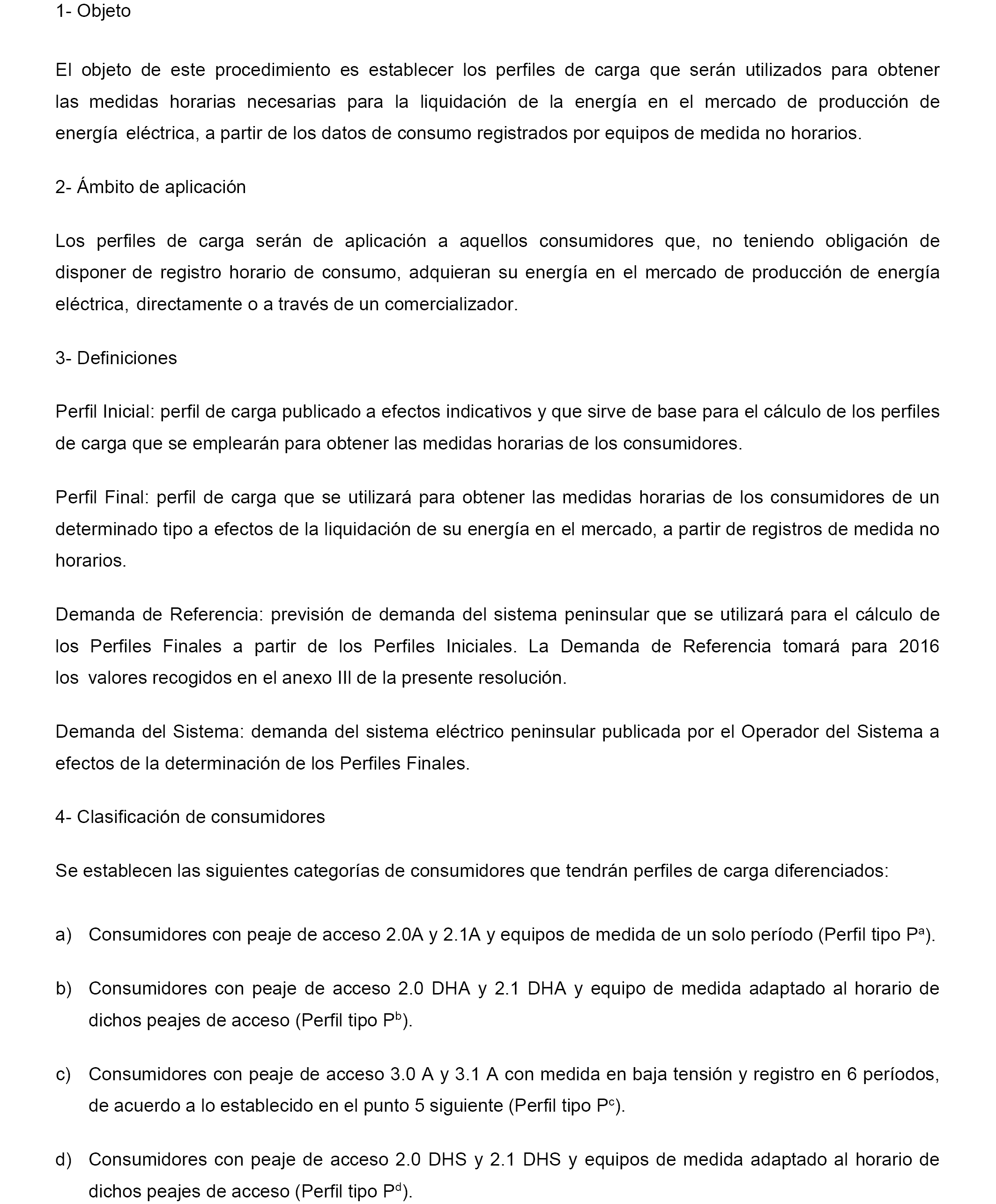 1- Objeto

El objeto de este procedimiento es establecer los perfiles de carga que serán utilizados para obtener las medidas horarias necesarias para la liquidación de la energía en el mercado de producción de energía eléctrica, a partir de los datos de consumo registrados por equipos de medida no horarios.

2- Ámbito de aplicación

Los perfiles de carga serán de aplicación a aquellos consumidores que, no teniendo obligación de disponer de registro horario de consumo, adquieran su energía en el mercado de producción de energía eléctrica, directamente o a través de un comercializador.

3- Definiciones

Perfil Inicial: perfil de carga publicado a efectos indicativos y que sirve de base para el cálculo de los perfiles de carga que se emplearán para obtener las medidas horarias de los consumidores.

Perfil Final: perfil de carga que se utilizará para obtener las medidas horarias de los consumidores de un determinado tipo a efectos de la liquidación de su energía en el mercado, a partir de registros de medida no horarios.

Demanda de Referencia: previsión de demanda del sistema peninsular que se utilizará para el cálculo de los Perfiles Finales a partir de los Perfiles Iniciales. La Demanda de Referencia tomará para 2016 los valores recogidos en el anexo III de la presente resolución.

Demanda del Sistema: demanda del sistema eléctrico peninsular publicada por el Operador del Sistema a efectos de la determinación de los Perfiles Finales.

4- Clasificación de consumidores

Se establecen las siguientes categorías de consumidores que tendrán perfiles de carga diferenciados:

a) Consumidores con peaje de acceso 2.0A y 2.1A y equipos de medida de un solo período (Perfil tipo $P^a$).

b) Consumidores con peaje de acceso 2.0 DHA y 2.1 DHA y equipo de medida adaptado al horario de dichos peajes de acceso (Perfil tipo $P^b$).

c) Consumidores con peaje de acceso 3.0 A y 3.1 A con medida en baja tensión y registro en 6 períodos, de acuerdo a lo establecido en el punto 5 siguiente (Perfil tipo $P^c$).

d) Consumidores con peaje de acceso 2.0 DHS y 2.1 DHS y equipos de medida adaptado al horario de dichos peajes de acceso (Perfil tipo $P^d$).